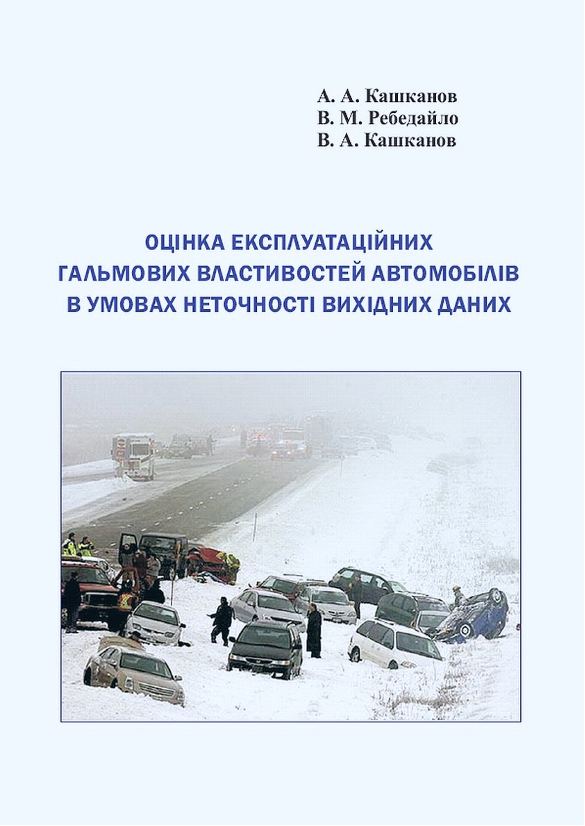 А. А. Кашканов
В. М. Ребедайло
В. А. Кашканов

ОЦІНКА ЕКСПЛУАТАЦІЙНИХ ГАЛЬМОВИХ ВЛАСТИВОСТЕЙ АВТОМОБІЛІВ В УМОВАХ НЕТОЧНОСТІ ВИХІДНИХ ДАНИХ